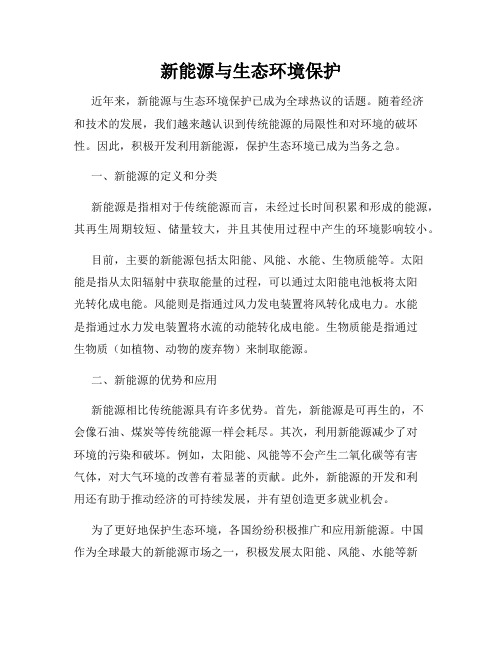 新能源与生态环境保护

近年来，新能源与生态环境保护已成为全球热议的话题。随着经济和技术的发展，我们越来越认识到传统能源的局限性和对环境的破坏性。因此，积极开发利用新能源，保护生态环境已成为当务之急。

一、新能源的定义和分类

新能源是指相对于传统能源而言，未经过长时间积累和形成的能源，其再生周期较短、储量较大，并且其使用过程中产生的环境影响较小。

目前，主要的新能源包括太阳能、风能、水能、生物质能等。太阳能是指从太阳辐射中获取能量的过程，可以通过太阳能电池板将太阳光转化成电能。风能则是指通过风力发电装置将风转化成电力。水能是指通过水力发电装置将水流的动能转化成电能。生物质能是指通过生物质（如植物、动物的废弃物）来制取能源。

二、新能源的优势和应用

新能源相比传统能源具有许多优势。首先，新能源是可再生的，不会像石油、煤炭等传统能源一样会耗尽。其次，利用新能源减少了对环境的污染和破坏。例如，太阳能、风能等不会产生二氧化碳等有害气体，对大气环境的改善有着显著的贡献。此外，新能源的开发和利用还有助于推动经济的可持续发展，并有望创造更多就业机会。

为了更好地保护生态环境，各国纷纷积极推广和应用新能源。中国作为全球最大的新能源市场之一，积极发展太阳能、风能、水能等新